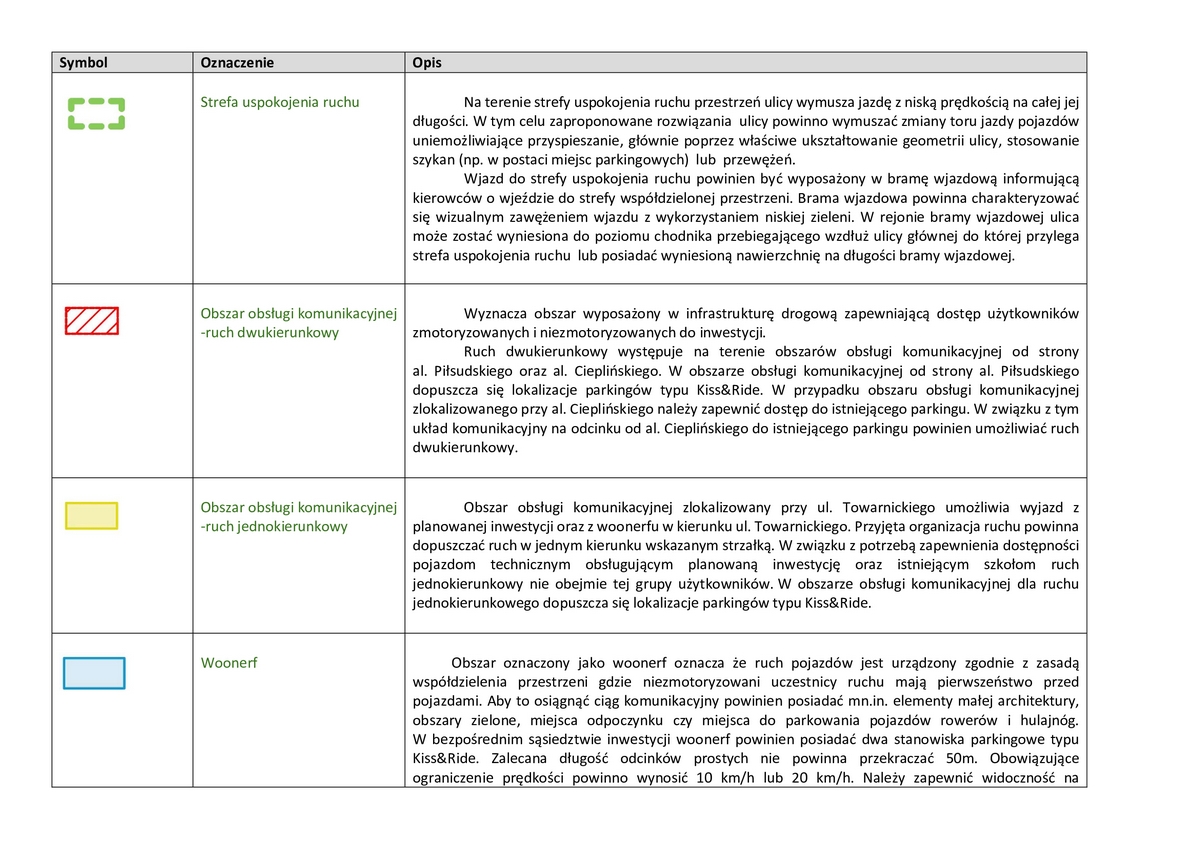 | Symbol | Oznaczenie | Opis |
|---|---|---|
| | Strefa uspokojenia ruchu | Na terenie strefy uspokojenia ruchu przestrzeń ulicy wymusza jazdę z niską prędkością na całej jej długości. W tym celu zaproponowane rozwiązania ulicy powinno wymuszać zmiany toru jazdy pojazdów uniemożliwiające przyspieszanie, głównie poprzez właściwe ukształtowanie geometrii ulicy, stosowanie szykan (np. w postaci miejsc parkingowych) lub przewężeń. Wjazd do strefy uspokojenia ruchu powinien być wyposażony w bramę wjazdową informującą kierowców o wjeździe do strefy współdzielonej przestrzeni. Brama wjazdowa powinna charakteryzować się wizualnym zawężeniem wjazdu z wykorzystaniem niskiej zieleni. W rejonie bramy wjazdowej ulica może zostać wyniesiona do poziomu chodnika przebiegającego wzdłuż ulicy głównej do której przylega strefa uspokojenia ruchu lub posiadać wyniesioną nawierzchnię na długości bramy wjazdowej. |
| | Obszar obsługi komunikacyjnej -ruch dwukierunkowy | Wyznacza obszar wyposażony w infrastrukturę drogową zapewniającą dostęp użytkowników zmotoryzowanych i niezmotoryzowanych do inwestycji. Ruch dwukierunkowy występuje na terenie obszarów obsługi komunikacyjnej od strony al. Piłsudskiego oraz al. Cieplińskiego. W obszarze obsługi komunikacyjnej od strony al. Piłsudskiego dopuszcza się lokalizacje parkingów typu Kiss&Ride. W przypadku obszaru obsługi komunikacyjnej zlokalizowanego przy al. Cieplińskiego należy zapewnić dostęp do istniejącego parkingu. W związku z tym układ komunikacyjny na odcinku od al. Cieplińskiego do istniejącego parkingu powinien umożliwiać ruch dwukierunkowy. |
| | Obszar obsługi komunikacyjnej -ruch jednokierunkowy | Obszar obsługi komunikacyjnej zlokalizowany przy ul. Towarnickiego umożliwia wyjazd z planowanej inwestycji oraz z woonerfu w kierunku ul. Towarnickiego. Przyjęta organizacja ruchu powinna dopuszczać ruch w jednym kierunku wskazanym strzałką. W związku z potrzebą zapewnienia dostępności pojazdom technicznym obsługującym planowaną inwestycję oraz istniejącym szkołom ruch jednokierunkowy nie obejmie tej grupy użytkowników. W obszarze obsługi komunikacyjnej dla ruchu jednokierunkowego dopuszcza się lokalizacje parkingów typu Kiss&Ride. |
| | Woonerf | Obszar oznaczony jako woonerf oznacza że ruch pojazdów jest urządzony zgodnie z zasadą współdzielenia przestrzeni gdzie niezmotoryzowani uczestnicy ruchu mają pierwszeństwo przed pojazdami. Aby to osiągnąć ciąg komunikacyjny powinien posiadać mn.in. elementy małej architektury, obszary zielone, miejsca odpoczynku czy miejsca do parkowania pojazdów rowerów i hulajnóg. W bezpośrednim sąsiedztwie inwestycji woonerf powinien posiadać dwa stanowiska parkingowe typu Kiss&Ride. Zalecana długość odcinków prostych nie powinna przekraczać 50m. Obowiązujące ograniczenie prędkości powinno wynosić 10 km/h lub 20 km/h. Należy zapewnić widoczność na |